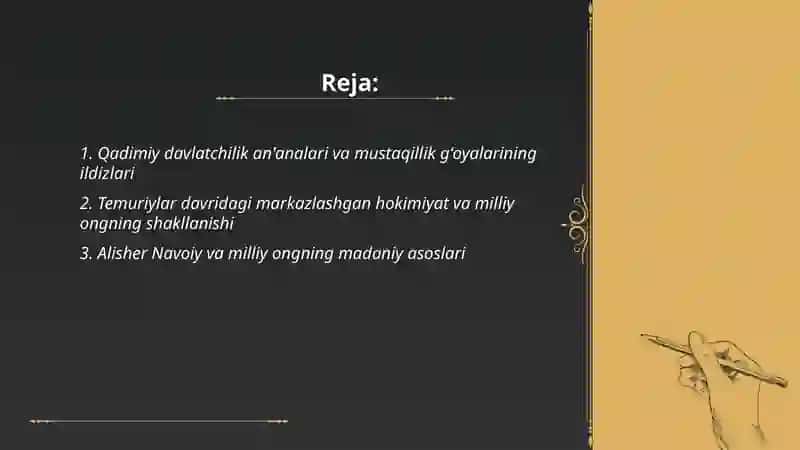 Reja:

1. Qadimiy davlatchilik an'analari va mustaqillik g'oyalarining ildizlari

2. Temuriylar davridagi markazlashgan hokimiyat va milliy ongning shakllanishi

3. Alisher Navoiy va milliy ongning madaniy asoslari